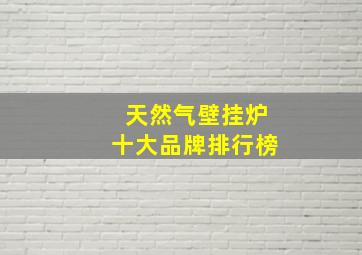 天然气壁挂炉
十大品牌排行榜